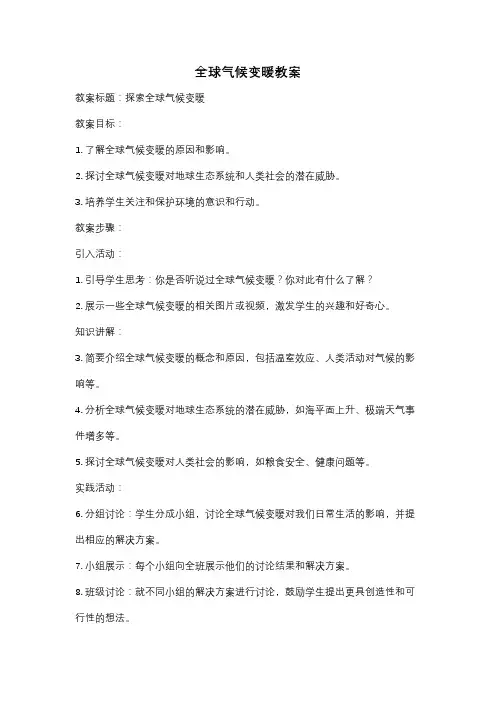 全球气候变暖教案

教案标题：探索全球气候变暖

教案目标：

1. 了解全球气候变暖的原因和影响。

2. 探讨全球气候变暖对地球生态系统和人类社会的潜在威胁。

3. 培养学生关注和保护环境的意识和行动。

教案步骤：

引入活动：

1. 引导学生思考：你是否听说过全球气候变暖？你对此有什么了解？

2. 展示一些全球气候变暖的相关图片或视频，激发学生的兴趣和好奇心。

知识讲解：

3. 简要介绍全球气候变暖的概念和原因，包括温室效应、人类活动对气候的影响等。

4. 分析全球气候变暖对地球生态系统的潜在威胁，如海平面上升、极端天气事件增多等。

5. 探讨全球气候变暖对人类社会的影响，如粮食安全、健康问题等。

实践活动：

6. 分组讨论：学生分成小组，讨论全球气候变暖对我们日常生活的影响，并提出相应的解决方案。

7. 小组展示：每个小组向全班展示他们的讨论结果和解决方案。

8. 班级讨论：就不同小组的解决方案进行讨论，鼓励学生提出更具创造性和可行性的想法。